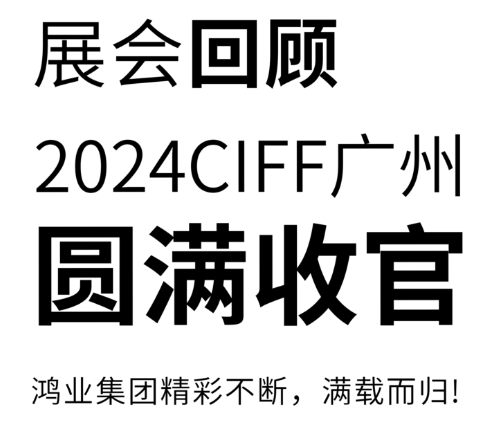 展会回顾

2024CIFF广州

圆满收官

鸿业集团精彩不断，满载而归!